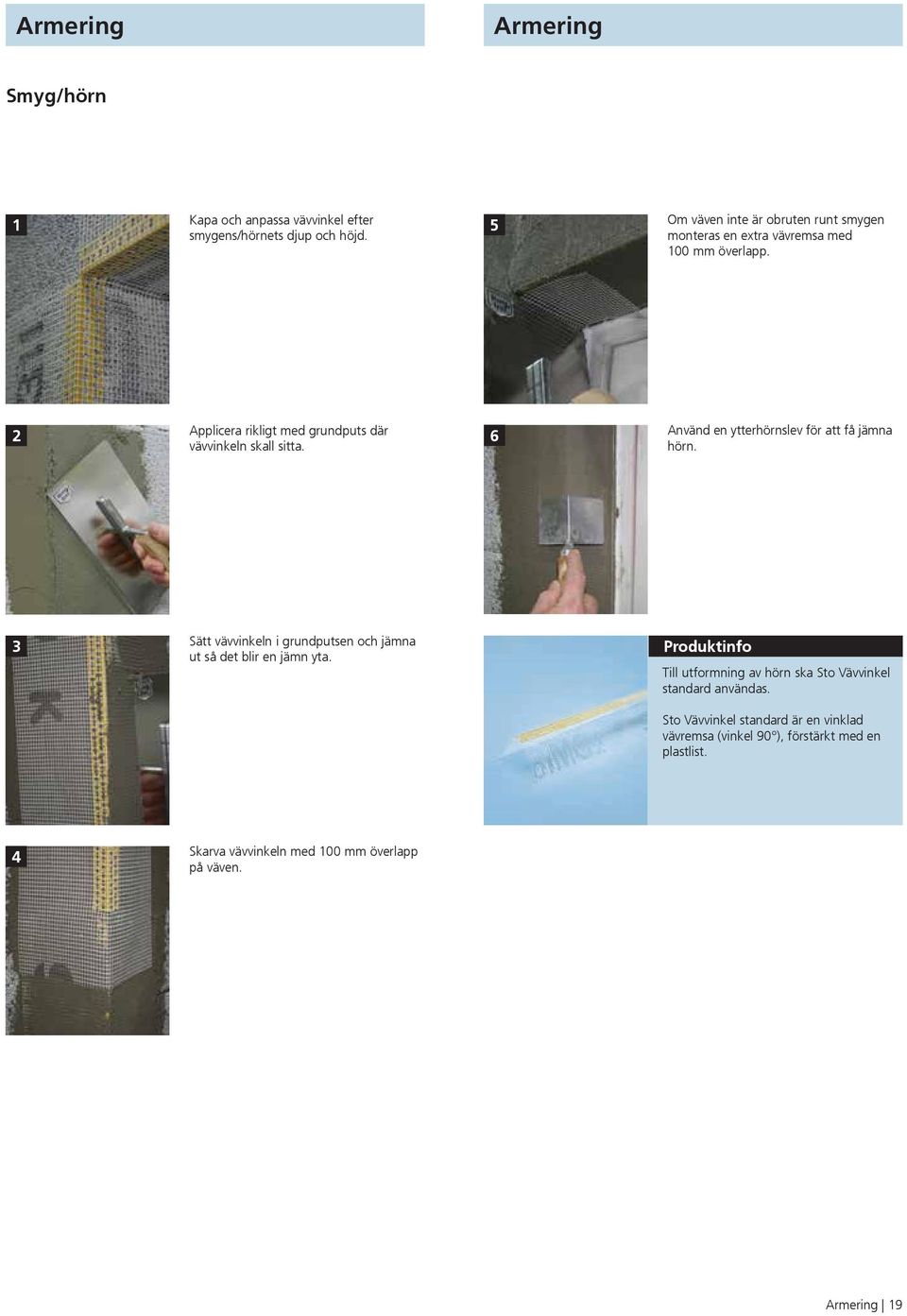 Armering

Smyg/hörn

1

Kapa och anpassa vävvinkel efter smygens/hörnets djup och höjd.

2

Applicera rikligt med grundputs där vävvinkeln skall sitta.

3

Sätt vävvinkeln i grundputsen och jämna ut så det blir en jämn yta.

4

Skarva vävvinkeln med 100 mm överlapp på väven.

Armering

5

Om väven inte är obruten runt smygen monteras en extra vävremsa med 100 mm överlapp.

6

Använd en ytterhörnslev för att få jämna hörn.

Produktinfo

Till utformning av hörn ska Sto Vävvinkel standard användas.

Sto Vävvinkel standard är en vinklad vävremsa (vinkel 90°), förstärkt med en plastlist.

Armering | 19